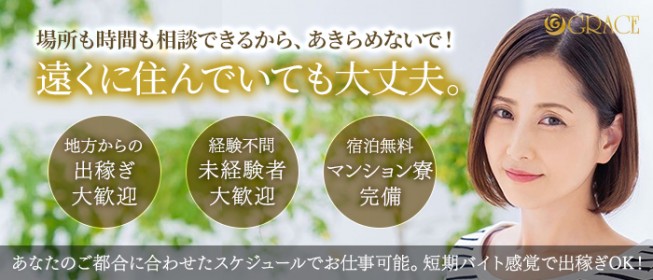 GRACE

場所も時間も相談できるから、あきらめないで！

遠くに住んでいても大丈夫。

地方からの
出稼ぎ
大歓迎

経験不問
未経験者
大歓迎

宿泊無料
マンション寮
完備

あなたのご都合に合わせたスケジュールでお仕事可能。短期バイト感覚で出稼ぎOK！